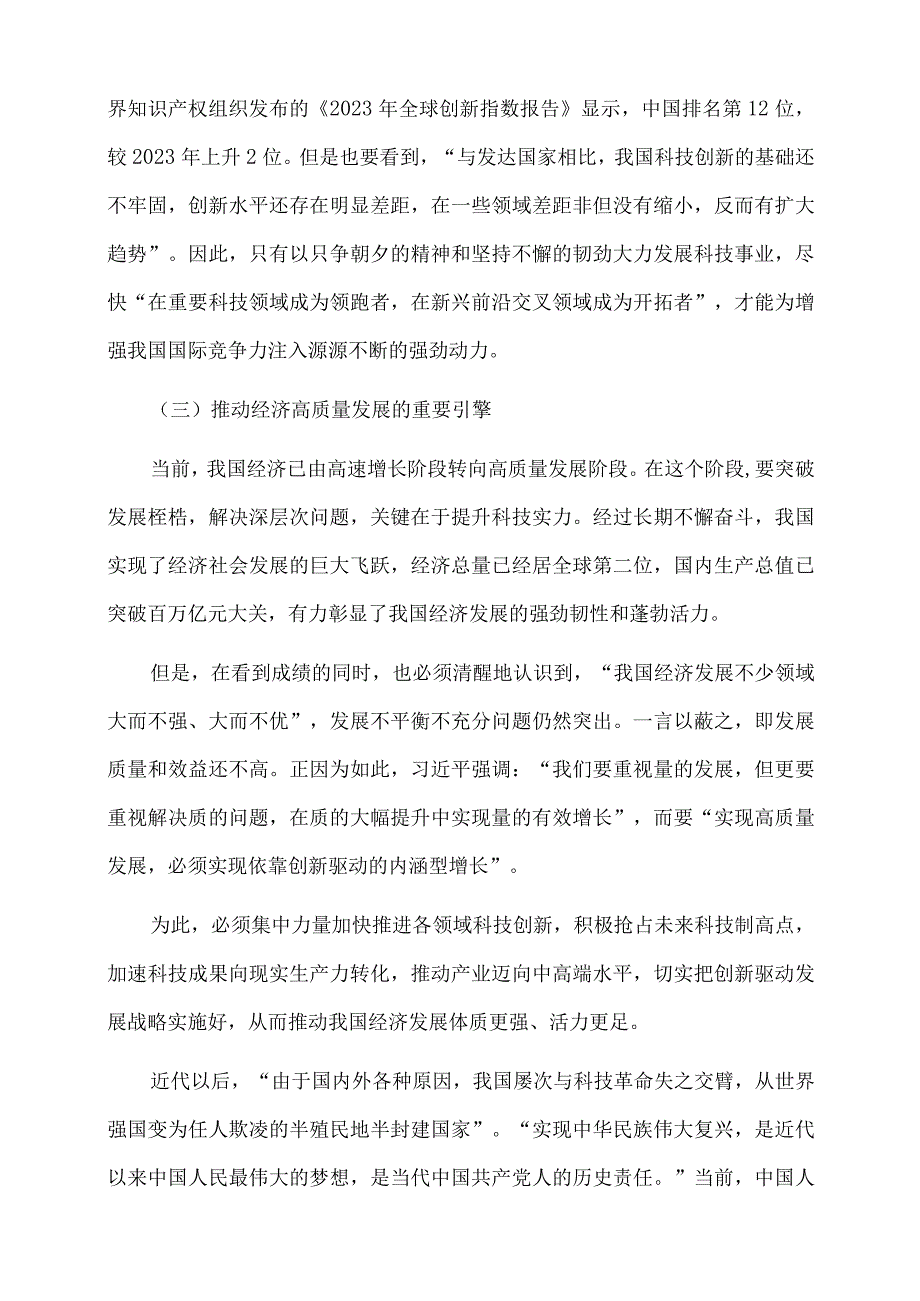 界知识产权组织发布的《2023年全球创新指数报告》显示，中国排名第12位，较2023年上升2位。但是也要看到，“与发达国家相比，我国科技创新的基础还不牢固，创新水平还存在明显差距，在一些领域差距非但没有缩小，反而有扩大趋势”。因此，只有以只争朝夕的精神和坚持不懈的韧劲大力发展科技事业，尽快“在重要科技领域成为领跑者，在新兴前沿交叉领域成为开拓者”，才能为增强我国国际竞争力注入源源不断的强劲动力。

（三）推动经济高质量发展的重要引擎

当前，我国经济已由高速增长阶段转向高质量发展阶段。在这个阶段，要突破发展桎梏，解决深层次问题，关键在于提升科技实力。经过长期不懈奋斗，我国实现了经济社会发展的巨大飞跃，经济总量已经居全球第二位，国内生产总值已突破百万亿元大关，有力彰显了我国经济发展的强劲韧性和蓬勃活力。

但是，在看到成绩的同时，也必须清醒地认识到，“我国经济发展不少领域大而不强、大而不优”，发展不平衡不充分问题仍然突出。一言以蔽之，即发展质量和效益还不高。正因为如此，习近平强调：“我们要重视量的发展，但更要重视解决质的问题，在质的大幅提升中实现量的有效增长”，而要“实现高质量发展，必须实现依靠创新驱动的内涵型增长”。

为此，必须集中力量加快推进各领域科技创新，积极抢占未来科技制高点，加速科技成果向现实生产力转化，推动产业迈向中高端水平，切实把创新驱动发展战略实施好，从而推动我国经济发展体质更强、活力更足。

近代以后，“由于国内外各种原因，我国屡次与科技革命失之交臂，从世界强国变为任人欺凌的半殖民地半封建国家”。“实现中华民族伟大复兴，是近代以来中国人民最伟大的梦想，是当代中国共产党人的历史责任。”当前，中国人